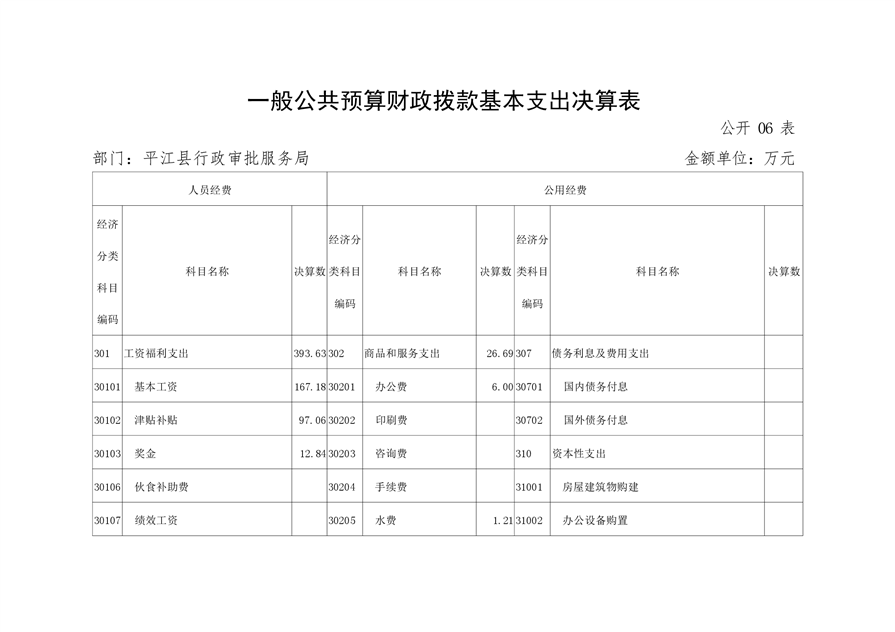 一般公共预算财政拨款基本支出决算表

公开 06 表

部门：平江县行政审批服务局

金额单位：万元

| 人员经费 | | | 公用经费 | | | | | |
|---|---|---|---|---|---|---|---|---|
| 经济分类科目编码 | 科目名称 | 决算数 | 经济分类科目编码 | 科目名称 | 决算数 | 经济分类科目编码 | 科目名称 | 决算数 |
| 301 | 工资福利支出 | 393.63 | 302 | 商品和服务支出 | 26.69 | 307 | 债务利息及费用支出 | |
| 30101 | 基本工资 | 167.18 | 30201 | 办公费 | 6.00 | 30701 | 国内债务付息 | |
| 30102 | 津贴补贴 | 97.06 | 30202 | 印刷费 | | 30702 | 国外债务付息 | |
| 30103 | 奖金 | 12.84 | 30203 | 咨询费 | | 310 | 资本性支出 | |
| 30106 | 伙食补助费 | | 30204 | 手续费 | | 31001 | 房屋建筑物购建 | |
| 30107 | 绩效工资 | | 30205 | 水费 | 1.21 | 31002 | 办公设备购置 | |